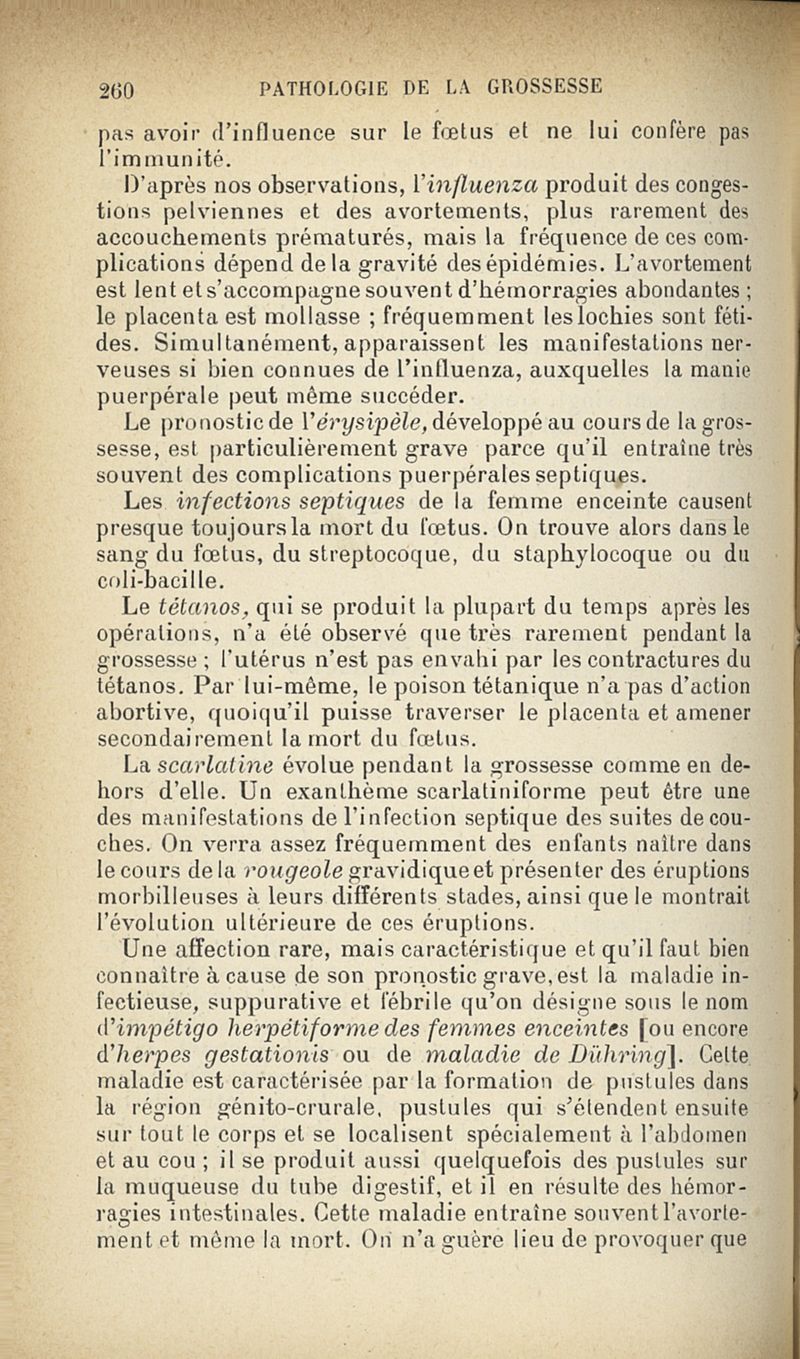 260 PATHOLOGIE DE LA GROSSESSE

pas avoir d'influence sur le fœtus et ne lui confère pas l'immunité.

D'après nos observations, l'influenza produit des congestions pelviennes et des avortements, plus rarement des accouchements prématurés, mais la fréquence de ces complications dépend de la gravité des épidémies. L'avortement est lent et s'accompagne souvent d'hémorragies abondantes ; le placenta est mollasse ; fréquemment les lochies sont fétides. Simultanément, apparaissent les manifestations nerveuses si bien connues de l'influenza, auxquelles la manie puerpérale peut même succéder.

Le pronostic de l'érysipèle, développé au cours de la grossesse, est particulièrement grave parce qu'il entraîne très souvent des complications puerpérales septiques.

Les infections septiques de la femme enceinte causent presque toujours la mort du fœtus. On trouve alors dans le sang du fœtus, du streptocoque, du staphylocoque ou du coli-bacille.

Le tétanos, qui se produit la plupart du temps après les opérations, n'a été observé que très rarement pendant la grossesse ; l'utérus n'est pas envahi par les contractures du tétanos. Par lui-même, le poison tétanique n'a pas d'action abortive, quoiqu'il puisse traverser le placenta et amener secondairement la mort du fœtus.

La scarlatine évolue pendant la grossesse comme en dehors d'elle. Un exanthème scarlatiniforme peut être une des manifestations de l'infection septique des suites de couches. On verra assez fréquemment des enfants naître dans le cours de la rougeole gravidique et présenter des éruptions morbilleuses à leurs différents stades, ainsi que le montrait l'évolution ultérieure de ces éruptions.

Une affection rare, mais caractéristique et qu'il faut bien connaître à cause de son pronostic grave, est la maladie infectieuse, suppurative et fébrile qu'on désigne sous le nom d'impétigo herpétiforme des femmes enceintes [ou encore d'herpes gestationis ou de maladie de Dühring]. Cette maladie est caractérisée par la formation de pustules dans la région génito-crurale, pustules qui s'étendent ensuite sur tout le corps et se localisent spécialement à l'abdomen et au cou ; il se produit aussi quelquefois des pustules sur la muqueuse du tube digestif, et il en résulte des hémorragies intestinales. Cette maladie entraîne souvent l'avortement et même la mort. On n'a guère lieu de provoquer que